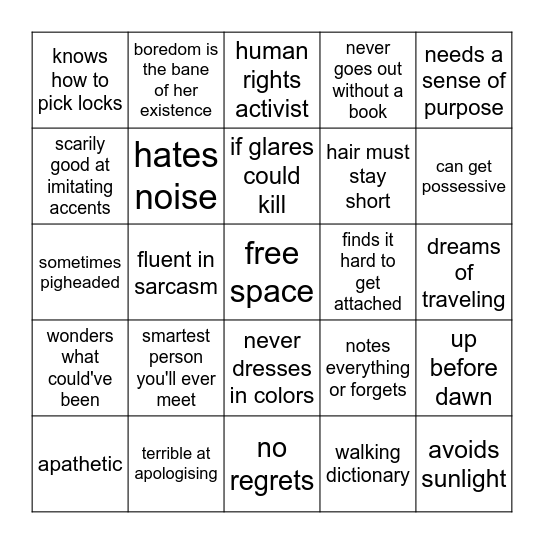 | | | | | |
|---|---|---|---|---|
| knows how to pick locks | boredom is the bane of her existence | human rights activist | never goes out without a book | needs a sense of purpose |
| scarily good at imitating accents | hates noise | if glares could kill | hair must stay short | can get possessive |
| sometimes pigheaded | fluent in sarcasm | free space | finds it hard to get attached | dreams of traveling |
| wonders what could've been | smartest person you'll ever meet | never dresses in colors | notes everything or forgets | up before dawn |
| apathetic | terrible at apologising | no regrets | walking dictionary | avoids sunlight |